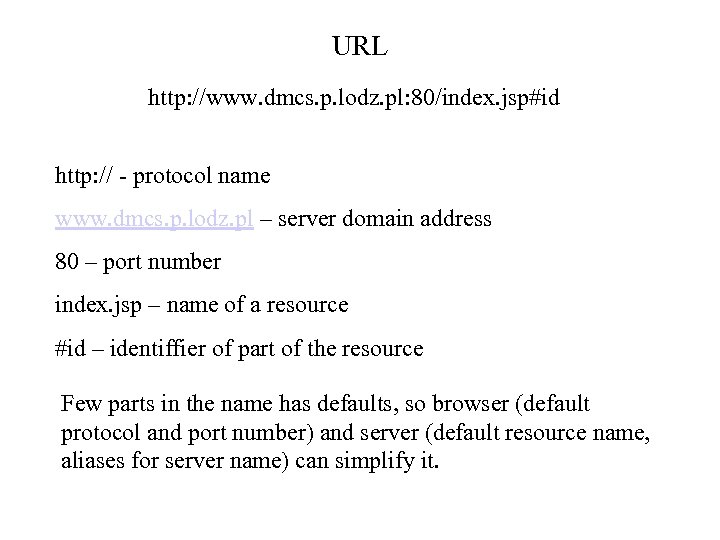 URL

http://www.dmcs.p.lodz.pl:80/index.jsp#id

http:// - protocol name

www.dmcs.p.lodz.pl – server domain address

80 – port number

index.jsp – name of a resource

#id – identiffier of part of the resource

Few parts in the name has defaults, so browser (default protocol and port number) and server (default resource name, aliases for server name) can simplify it.